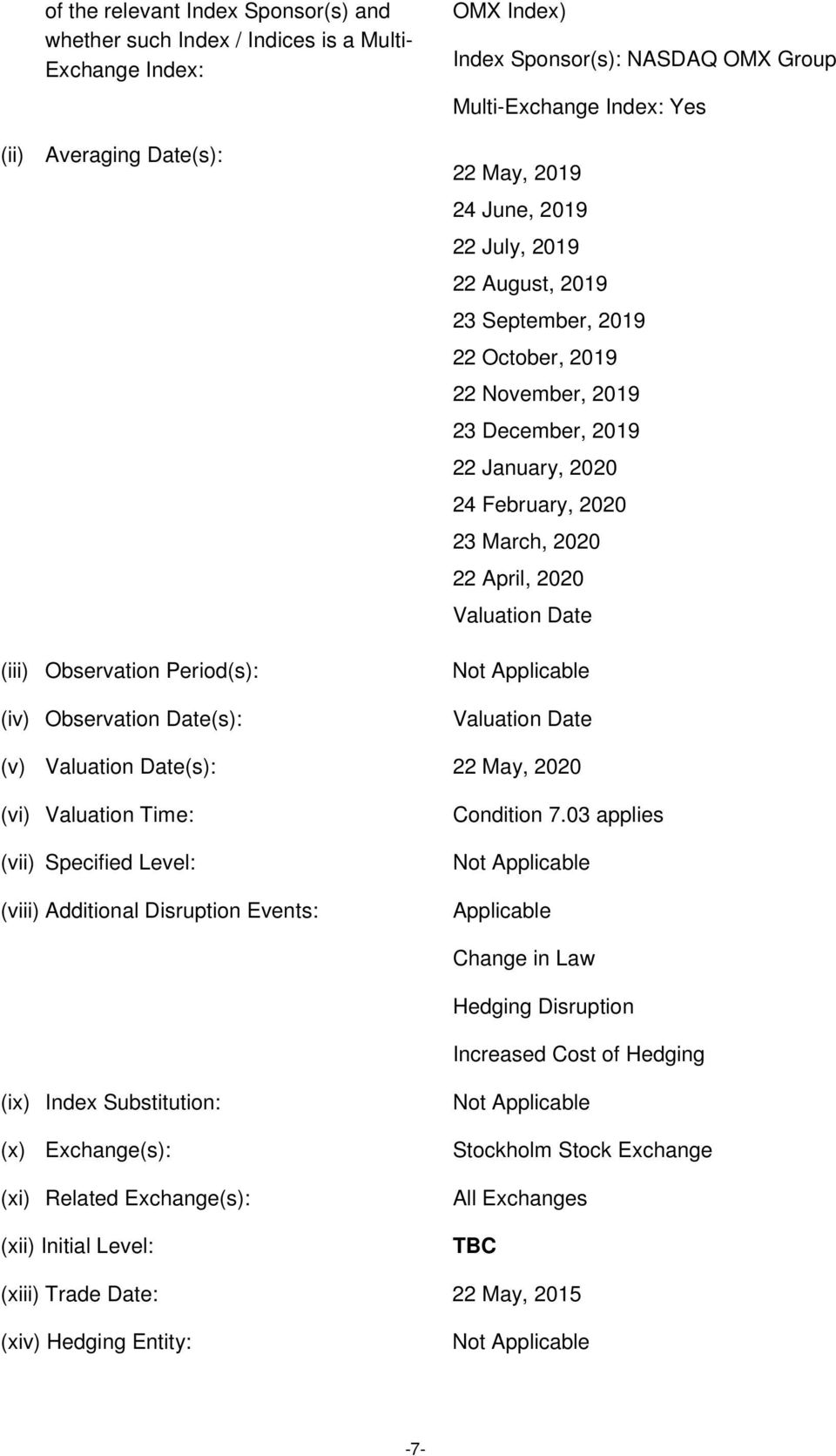 of the relevant Index Sponsor(s) and whether such Index / Indices is a Multi-Exchange Index:

OMX Index)

Index Sponsor(s): NASDAQ OMX Group

Multi-Exchange Index: Yes

(ii) Averaging Date(s):

22 May, 2019
24 June, 2019
22 July, 2019
22 August, 2019
23 September, 2019
22 October, 2019
22 November, 2019
23 December, 2019
22 January, 2020
24 February, 2020
23 March, 2020
22 April, 2020
Valuation Date

(iii) Observation Period(s): Not Applicable

(iv) Observation Date(s): Valuation Date

(v) Valuation Date(s): 22 May, 2020

(vi) Valuation Time: Condition 7.03 applies

(vii) Specified Level: Not Applicable

(viii) Additional Disruption Events: Applicable

Change in Law

Hedging Disruption

Increased Cost of Hedging

(ix) Index Substitution: Not Applicable

(x) Exchange(s): Stockholm Stock Exchange

(xi) Related Exchange(s): All Exchanges

(xii) Initial Level: TBC

(xiii) Trade Date: 22 May, 2015

(xiv) Hedging Entity: Not Applicable

-7-